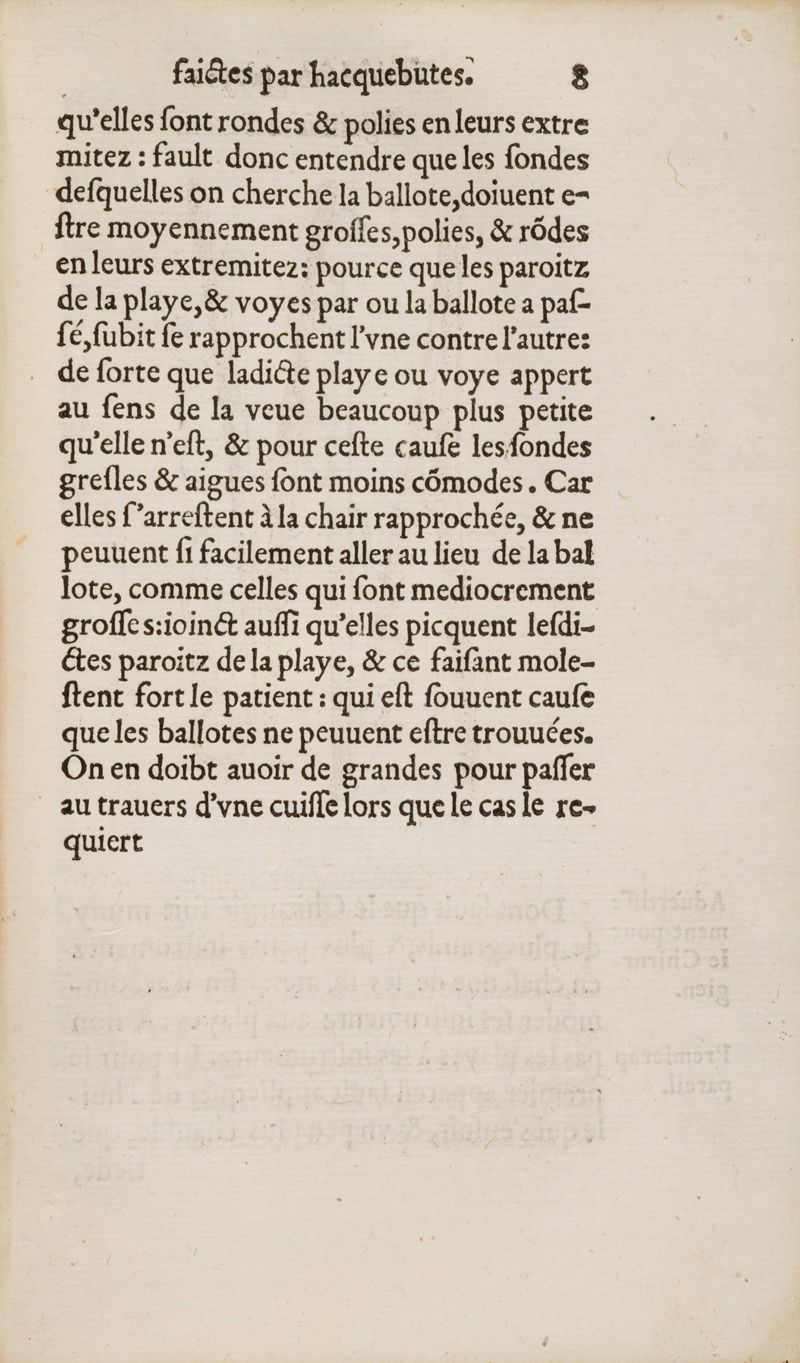 faictes par hacquebutes. 8

qu'elles sont rondes & polies en leurs extremitez : fault donc entendre que les sondes desquelles on cherche la ballote, doiuent estre moyennement grosses, polies, & rõdes en leurs extremitez: pource que les paroitz de la playe, & voyes par ou la ballote a passé, subit se rapprochent l'vne contre l'autre: de sorte que ladicte playe ou voye appert au sens de la veue beaucoup plus petite qu'elle n'est, & pour ceste cause les sondes gresles & aigues sont moins cõmodes. Car elles s'arrestent à la chair rapprochée, & ne peuuent si facilement aller au lieu de la ballote, comme celles qui sont mediocrement grosses: ioinct aussi qu'elles picquent lesdictes paroitz de la playe, & ce faisant molestent fort le patient : qui est souuent cause que les ballotes ne peuuent estre trouuées. On en doibt auoir de grandes pour passer au trauers d'vne cuisse lors que le cas le requiert